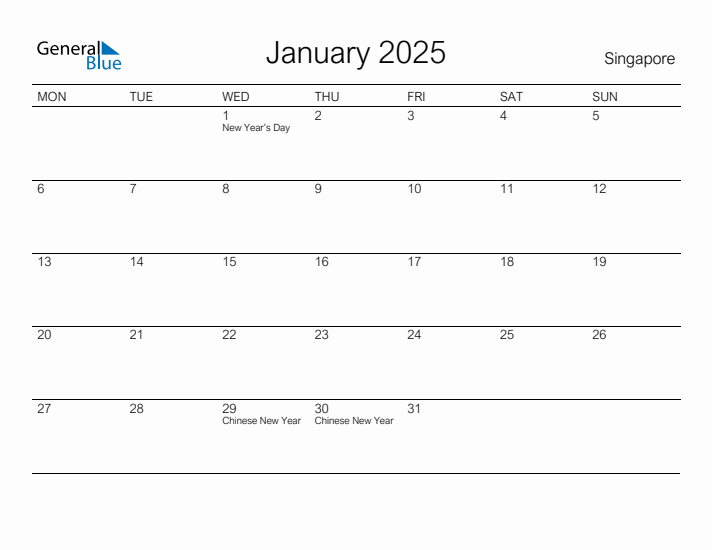 General Blue

January 2025

Singapore

| MON | TUE | WED | THU | FRI | SAT | SUN |
|---|---|---|---|---|---|---|
| | | 1 New Year's Day | 2 | 3 | 4 | 5 |
| 6 | 7 | 8 | 9 | 10 | 11 | 12 |
| 13 | 14 | 15 | 16 | 17 | 18 | 19 |
| 20 | 21 | 22 | 23 | 24 | 25 | 26 |
| 27 | 28 | 29 Chinese New Year | 30 Chinese New Year | 31 | | |